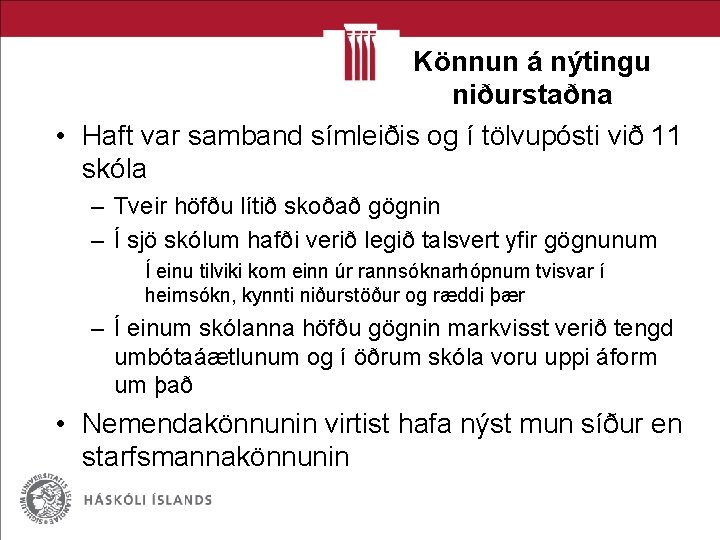 Könnun á nýtingu niðurstaðna

• Haft var samband símleiðis og í tölvupósti við 11 skóla

– Tveir höfðu lítið skoðað gögnin

– Í sjö skólum hafði verið legið talsvert yfir gögnunum

Í einu tilviki kom einn úr rannsóknarhópnum tvisvar í heimsókn, kynnti niðurstöður og ræddi þær

– Í einum skólanna höfðu gögnin markvisst verið tengd umbótaáætlunum og í öðrum skóla voru uppi áform um það

• Nemendakönnunin virtist hafa nýst mun síður en starfsmannakönnunin

SIGILLUM UNIVERSITATIS ISLANDIAE

HÁSKÓLI ÍSLANDS